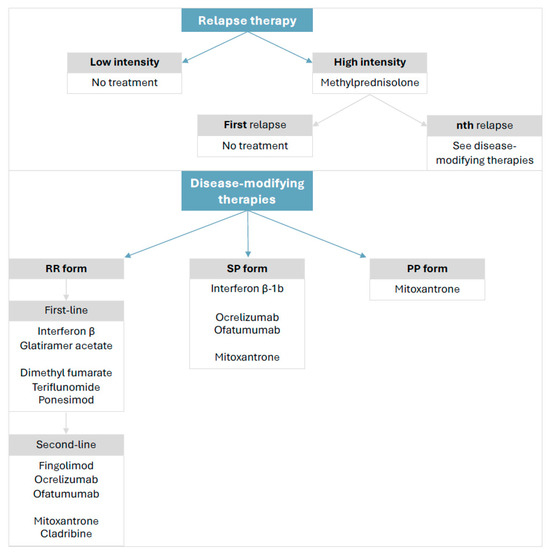 Relapse therapy

Low intensity
No treatment

High intensity
Methylprednisolone

First relapse
No treatment

nth relapse
See disease-modifying therapies

Disease-modifying therapies

RR form

First-line
Interferon β
Glatiramer acetate

Dimethyl fumarate
Teriflunomide
Ponesimod

Second-line
Fingolimod
Ocrelizumab
Ofatumumab

Mitoxantrone
Cladribine

SP form
Interferon β-1b

Ocrelizumab
Ofatumumab

Mitoxantrone

PP form
Mitoxantrone